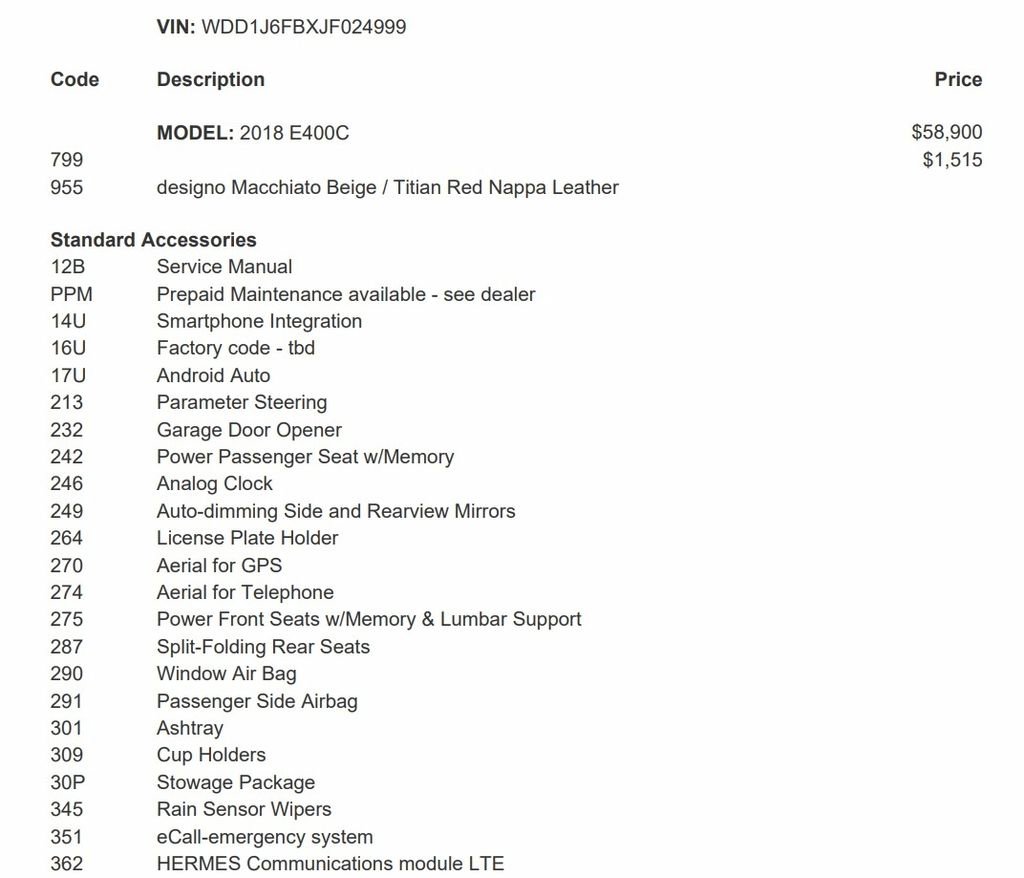 VIN: WDD1J6FBXJF024999

| Code | Description | Price |
|---|---|---|
| | MODEL: 2018 E400C | $58,900 |
| 799 | | $1,515 |
| 955 | designo Macchiato Beige / Titian Red Nappa Leather | |

Standard Accessories

| | |
|---|---|
| 12B | Service Manual |
| PPM | Prepaid Maintenance available - see dealer |
| 14U | Smartphone Integration |
| 16U | Factory code - tbd |
| 17U | Android Auto |
| 213 | Parameter Steering |
| 232 | Garage Door Opener |
| 242 | Power Passenger Seat w/Memory |
| 246 | Analog Clock |
| 249 | Auto-dimming Side and Rearview Mirrors |
| 264 | License Plate Holder |
| 270 | Aerial for GPS |
| 274 | Aerial for Telephone |
| 275 | Power Front Seats w/Memory & Lumbar Support |
| 287 | Split-Folding Rear Seats |
| 290 | Window Air Bag |
| 291 | Passenger Side Airbag |
| 301 | Ashtray |
| 309 | Cup Holders |
| 30P | Stowage Package |
| 345 | Rain Sensor Wipers |
| 351 | eCall-emergency system |
| 362 | HERMES Communications module LTE |